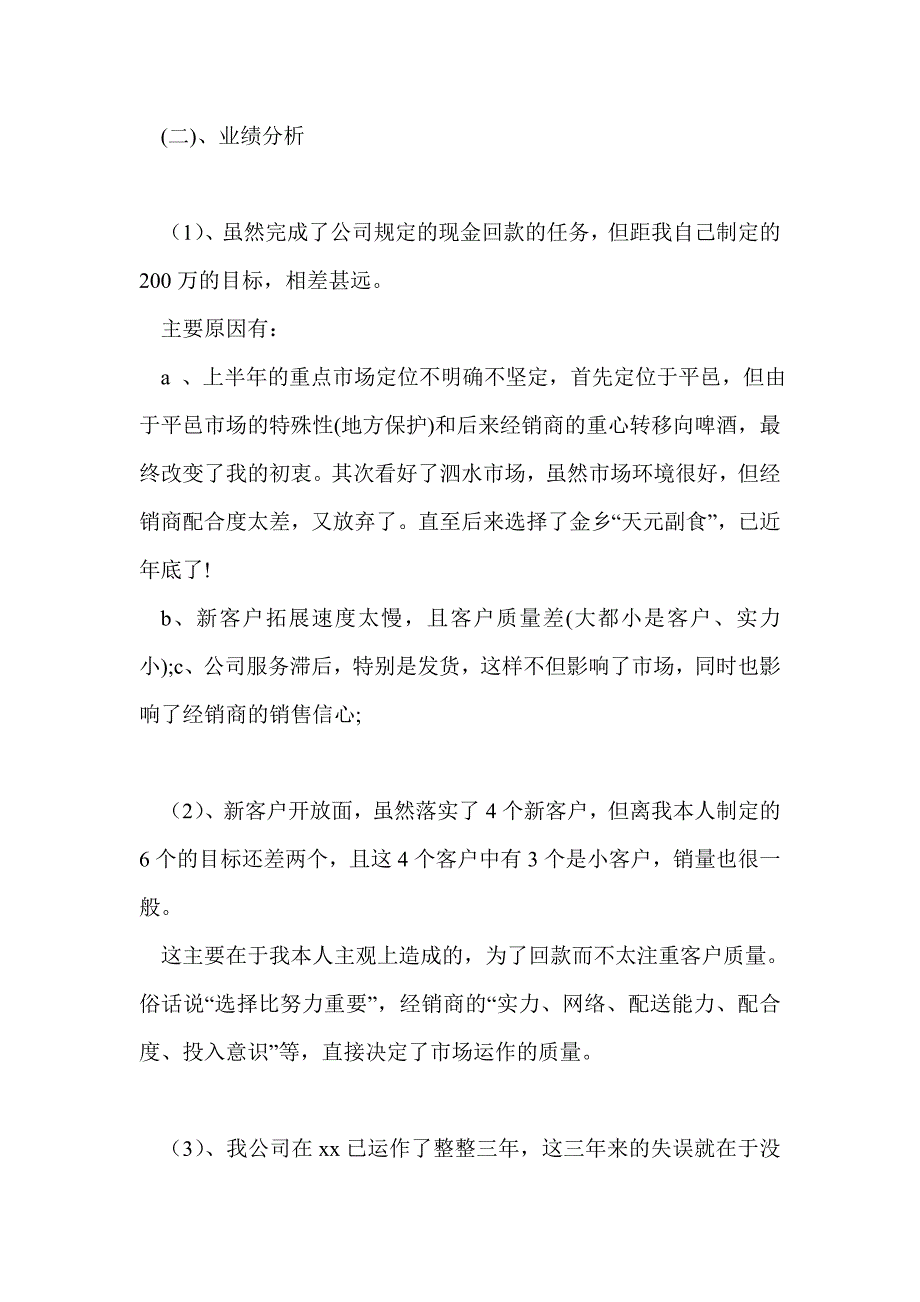 (二)、业绩分析

（1）、虽然完成了公司规定的现金回款的任务，但距我自己制定的200万的目标，相差甚远。

主要原因有：

a 、上半年的重点市场定位不明确不坚定，首先定位于平邑，但由于平邑市场的特殊性(地方保护)和后来经销商的重心转移向啤酒，最终改变了我的初衷。其次看好了泗水市场，虽然市场环境很好，但经销商配合度太差，又放弃了。直至后来选择了金乡“天元副食”，已近年底了!

b、新客户拓展速度太慢，且客户质量差(大都小是客户、实力小);c、公司服务滞后，特别是发货，这样不但影响了市场，同时也影响了经销商的销售信心;

（2）、新客户开放面，虽然落实了4个新客户，但离我本人制定的6个的目标还差两个，且这4个客户中有3个是小客户，销量也很一般。

这主要在于我本人主观上造成的，为了回款而不太注重客户质量。俗话说“选择比努力重要”，经销商的“实力、网络、配送能力、配合度、投入意识”等，直接决定了市场运作的质量。

（3）、我公司在xx已运作了整整三年，这三年来的失误就在于没